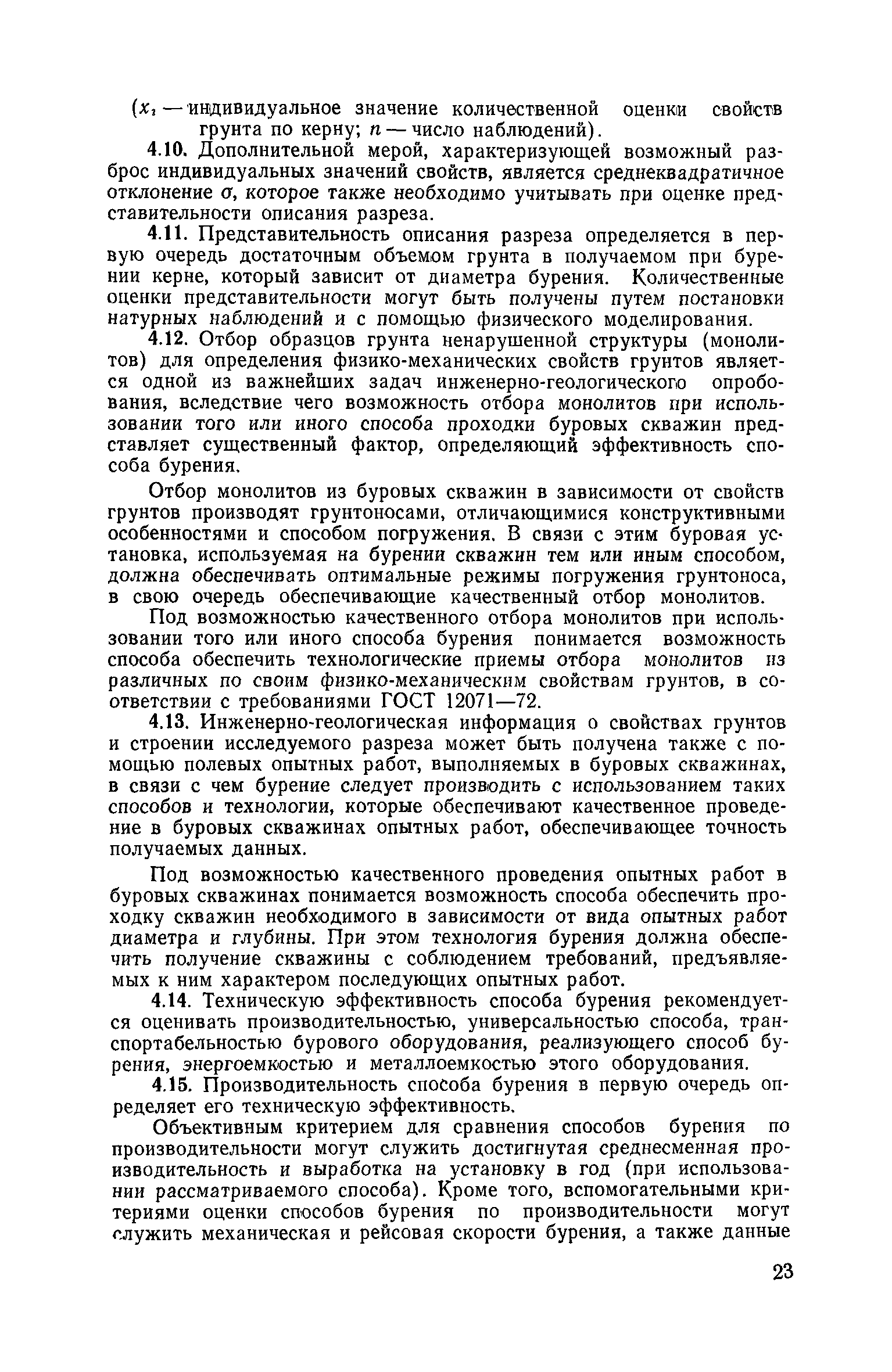 ($x_i$ — индивидуальное значение количественной оценки свойств грунта по керну; $n$ — число наблюдений).

4.10. Дополнительной мерой, характеризующей возможный разброс индивидуальных значений свойств, является среднеквадратичное отклонение $\sigma$, которое также необходимо учитывать при оценке представительности описания разреза.

4.11. Представительность описания разреза определяется в первую очередь достаточным объемом грунта в получаемом при бурении керне, который зависит от диаметра бурения. Количественные оценки представительности могут быть получены путем постановки натурных наблюдений и с помощью физического моделирования.

4.12. Отбор образцов грунта ненарушенной структуры (монолитов) для определения физико-механических свойств грунтов является одной из важнейших задач инженерно-геологического опробования, вследствие чего возможность отбора монолитов при использовании того или иного способа проходки буровых скважин представляет существенный фактор, определяющий эффективность способа бурения.

Отбор монолитов из буровых скважин в зависимости от свойств грунтов производят грунтоносами, отличающимися конструктивными особенностями и способом погружения. В связи с этим буровая установка, используемая на бурении скважин тем или иным способом, должна обеспечивать оптимальные режимы погружения грунтоноса, в свою очередь обеспечивающие качественный отбор монолитов.

Под возможностью качественного отбора монолитов при использовании того или иного способа бурения понимается возможность способа обеспечить технологические приемы отбора монолитов из различных по своим физико-механическим свойствам грунтов, в соответствии с требованиями ГОСТ 12071—72.

4.13. Инженерно-геологическая информация о свойствах грунтов и строении исследуемого разреза может быть получена также с помощью полевых опытных работ, выполняемых в буровых скважинах, в связи с чем бурение следует производить с использованием таких способов и технологии, которые обеспечивают качественное проведение в буровых скважинах опытных работ, обеспечивающее точность получаемых данных.

Под возможностью качественного проведения опытных работ в буровых скважинах понимается возможность способа обеспечить проходку скважин необходимого в зависимости от вида опытных работ диаметра и глубины. При этом технология бурения должна обеспечить получение скважины с соблюдением требований, предъявляемых к ним характером последующих опытных работ.

4.14. Техническую эффективность способа бурения рекомендуется оценивать производительностью, универсальностью способа, транспортабельностью бурового оборудования, реализующего способ бурения, энергоемкостью и металлоемкостью этого оборудования.

4.15. Производительность способа бурения в первую очередь определяет его техническую эффективность.

Объективным критерием для сравнения способов бурения по производительности могут служить достигнутая среднесменная производительность и выработка на установку в год (при использовании рассматриваемого способа). Кроме того, вспомогательными критериями оценки способов бурения по производительности могут служить механическая и рейсовая скорости бурения, а также данные

23